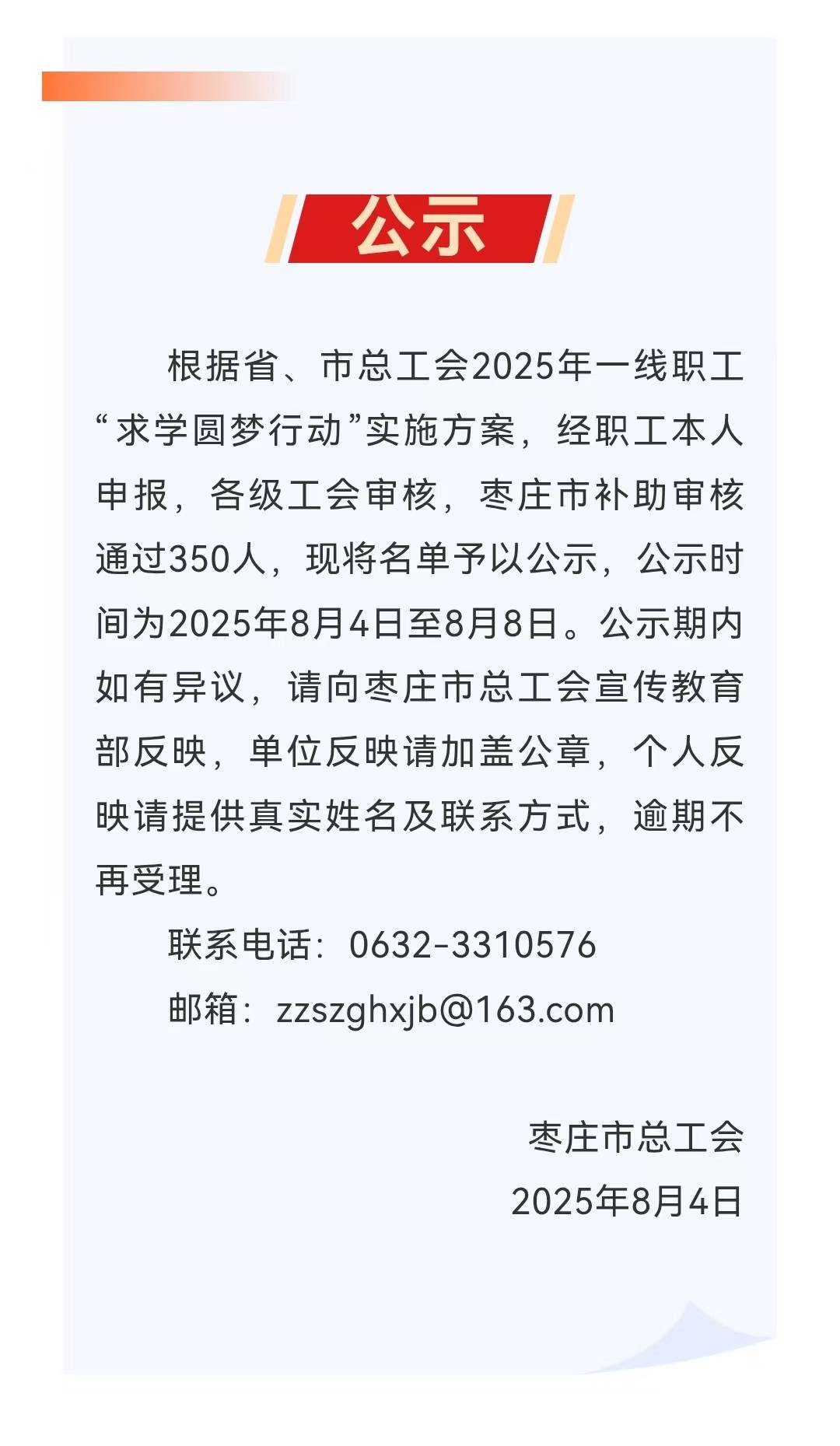 公示

根据省、市总工会2025年一线职工“求学圆梦行动”实施方案，经职工本人申报，各级工会审核，枣庄市补助审核通过350人，现将名单予以公示，公示时间为2025年8月4日至8月8日。公示期内如有异议，请向枣庄市总工会宣传教育部反映，单位反映请加盖公章，个人反映请提供真实姓名及联系方式，逾期不再受理。

联系电话：0632-3310576

邮箱：zzszghxjb@163.com

枣庄市总工会

2025年8月4日